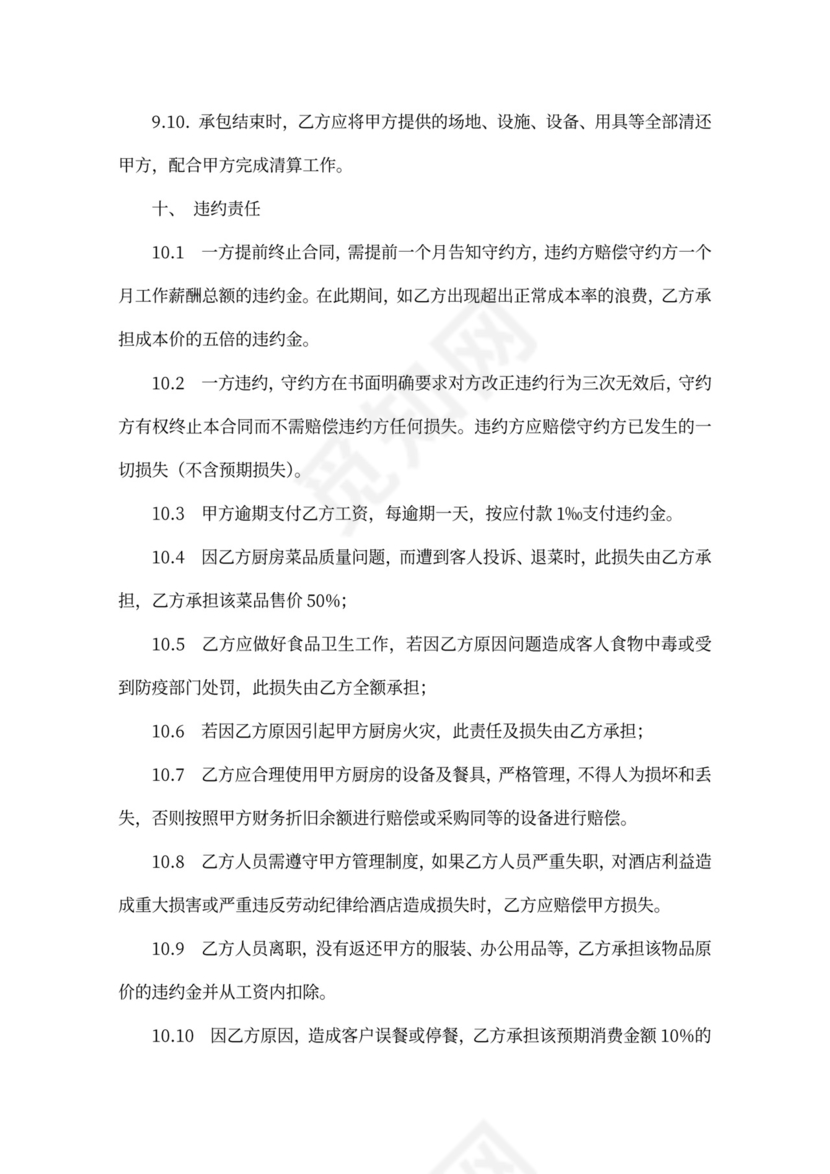 9.10. 承包结束时，乙方应将甲方提供的场地、设施、设备、用具等全部清还甲方，配合甲方完成清算工作。

十、 违约责任

10.1 一方提前终止合同，需提前一个月告知守约方，违约方赔偿守约方一个月工作薪酬总额的违约金。在此期间，如乙方出现超出正常成本率的浪费，乙方承担成本价的五倍的违约金。

10.2 一方违约，守约方在书面明确要求对方改正违约行为三次无效后，守约方有权终止本合同而不需赔偿违约方任何损失。违约方应赔偿守约方已发生的一切损失（不含预期损失）。

10.3 甲方逾期支付乙方工资，每逾期一天，按应付款 1‰支付违约金。

10.4 因乙方厨房菜品质量问题，而遭到客人投诉、退菜时，此损失由乙方承担，乙方承担该菜品售价 50%；

10.5 乙方应做好食品卫生工作，若因乙方原因问题造成客人食物中毒或受到防疫部门处罚，此损失由乙方全额承担；

10.6 若因乙方原因引起甲方厨房火灾，此责任及损失由乙方承担；

10.7 乙方应合理使用甲方厨房的设备及餐具，严格管理，不得人为损坏和丢失，否则按照甲方财务折旧余额进行赔偿或采购同等的设备进行赔偿。

10.8 乙方人员需遵守甲方管理制度，如果乙方人员严重失职，对酒店利益造成重大损害或严重违反劳动纪律给酒店造成损失时，乙方应赔偿甲方损失。

10.9 乙方人员离职，没有返还甲方的服装、办公用品等，乙方承担该物品原价的违约金并从工资内扣除。

10.10 因乙方原因，造成客户误餐或停餐，乙方承担该预期消费金额 10%的